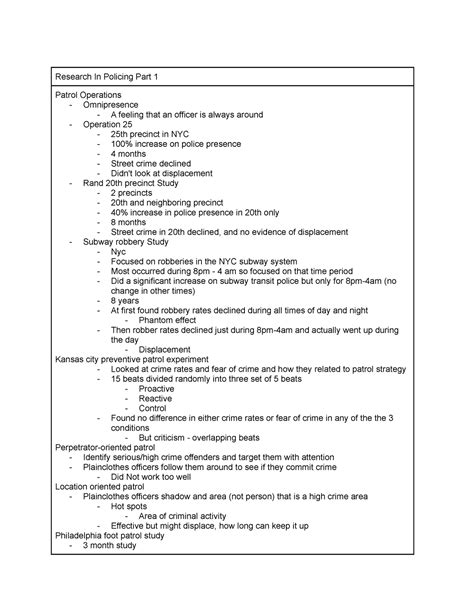 Research In Policing Part 1

Patrol Operations
- Omnipresence
  - A feeling that an officer is always around
- Operation 25
  - 25th precinct in NYC
  - 100% increase on police presence
  - 4 months
  - Street crime declined
  - Didn't look at displacement
- Rand 20th precinct Study
  - 2 precincts
  - 20th and neighboring precinct
  - 40% increase in police presence in 20th only
  - 8 months
  - Street crime in 20th declined, and no evidence of displacement
- Subway robbery Study
  - Nyc
  - Focused on robberies in the NYC subway system
  - Most occurred during 8pm - 4 am so focused on that time period
  - Did a significant increase on subway transit police but only for 8pm-4am (no change in other times)
  - 8 years
  - At first found robbery rates declined during all times of day and night
    - Phantom effect
  - Then robber rates declined just during 8pm-4am and actually went up during the day
    - Displacement
Kansas city preventive patrol experiment
  - Looked at crime rates and fear of crime and how they related to patrol strategy
  - 15 beats divided randomly into three set of 5 beats
    - Proactive
    - Reactive
    - Control
  - Found no difference in either crime rates or fear of crime in any of the the 3 conditions
    - But criticism - overlapping beats
Perpetrator-oriented patrol
- Identify serious/high crime offenders and target them with attention
- Plainclothes officers follow them around to see if they commit crime
  - Did Not work too well
Location oriented patrol
- Plainclothes officers shadow and area (not person) that is a high crime area
  - Hot spots
    - Area of criminal activity
  - Effective but might displace, how long can keep it up
Philadelphia foot patrol study
- 3 month study